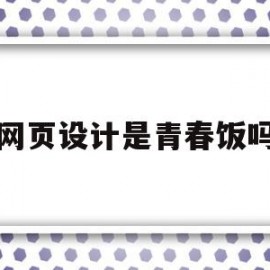 网页设计是青春饭吗